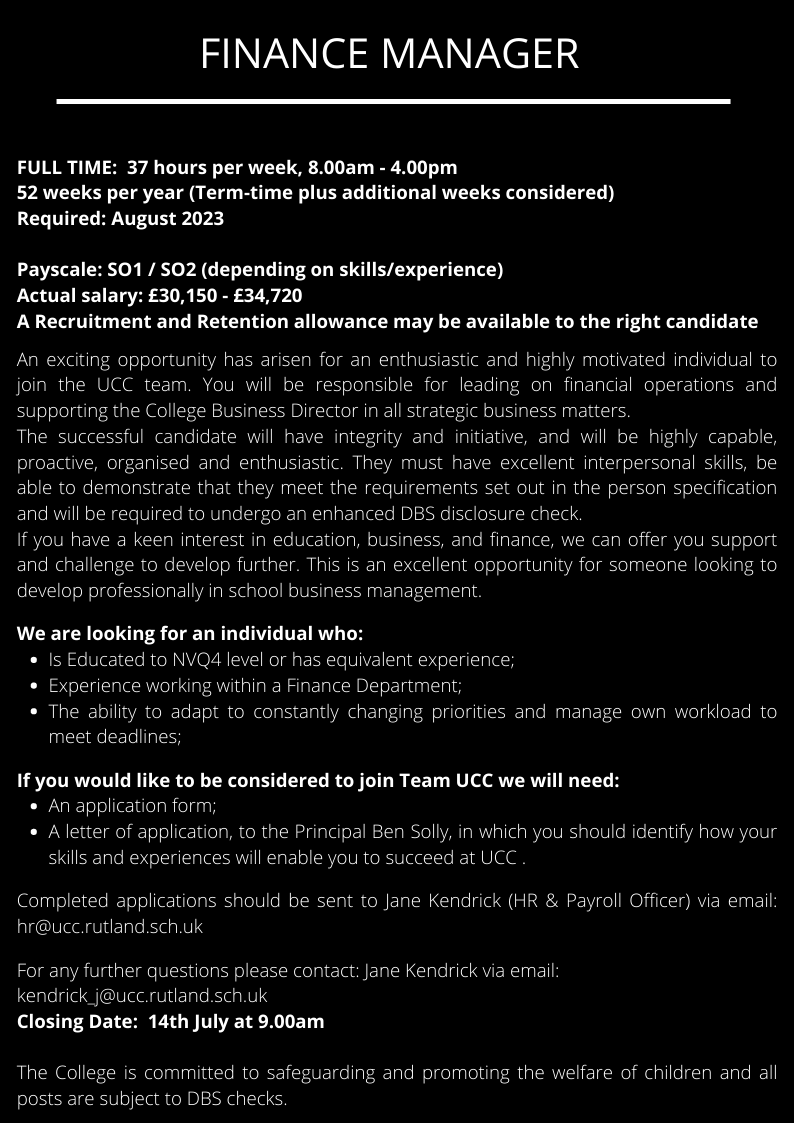 FINANCE MANAGER

FULL TIME: 37 hours per week, 8.00am - 4.00pm
52 weeks per year (Term-time plus additional weeks considered)
Required: August 2023

Payscale: SO1 / SO2 (depending on skills/experience)
Actual salary: £30,150 - £34,720
A Recruitment and Retention allowance may be available to the right candidate

An exciting opportunity has arisen for an enthusiastic and highly motivated individual to join the UCC team. You will be responsible for leading on financial operations and supporting the College Business Director in all strategic business matters.
The successful candidate will have integrity and initiative, and will be highly capable, proactive, organised and enthusiastic. They must have excellent interpersonal skills, be able to demonstrate that they meet the requirements set out in the person specification and will be required to undergo an enhanced DBS disclosure check.
If you have a keen interest in education, business, and finance, we can offer you support and challenge to develop further. This is an excellent opportunity for someone looking to develop professionally in school business management.

We are looking for an individual who:
- Is Educated to NVQ4 level or has equivalent experience;
- Experience working within a Finance Department;
- The ability to adapt to constantly changing priorities and manage own workload to meet deadlines;

If you would like to be considered to join Team UCC we will need:
- An application form;
- A letter of application, to the Principal Ben Solly, in which you should identify how your skills and experiences will enable you to succeed at UCC .

Completed applications should be sent to Jane Kendrick (HR & Payroll Officer) via email: hr@ucc.rutland.sch.uk

For any further questions please contact: Jane Kendrick via email:
kendrick_j@ucc.rutland.sch.uk
Closing Date: 14th July at 9.00am

The College is committed to safeguarding and promoting the welfare of children and all posts are subject to DBS checks.